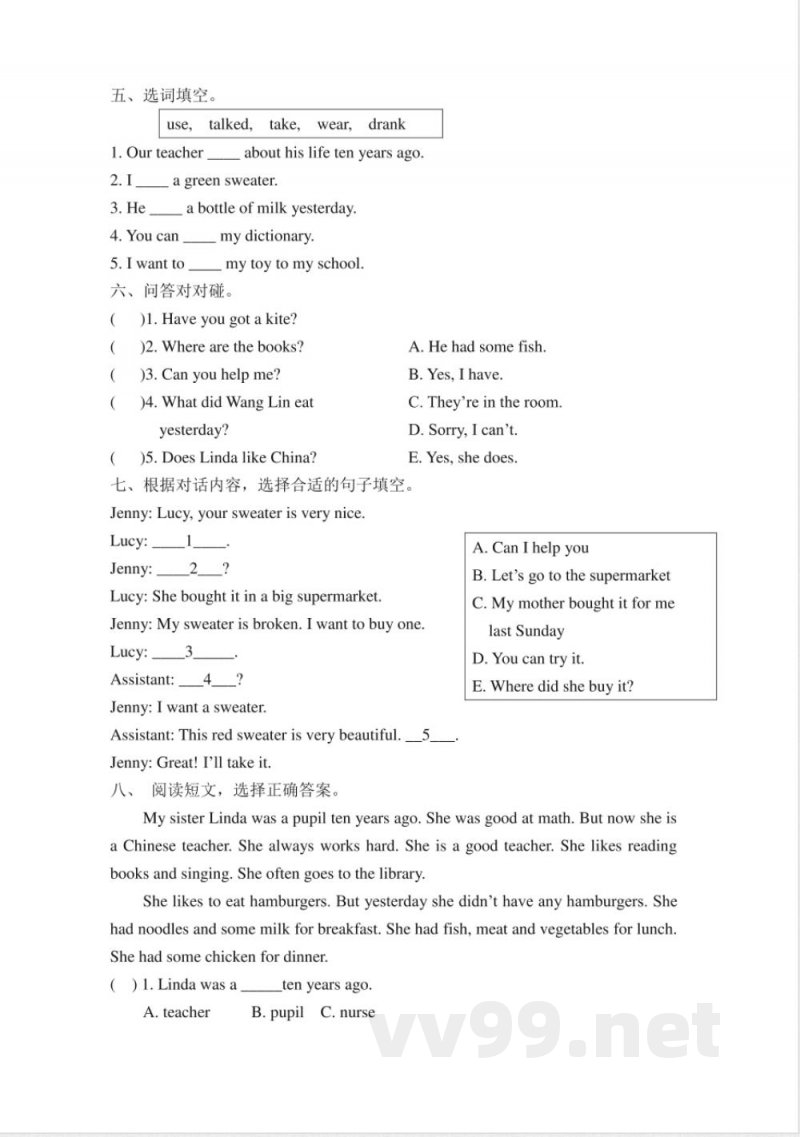 五、选词填空。

use, talked, take, wear, drank

1. Our teacher ____ about his life ten years ago.
2. I ____ a green sweater.
3. He ____ a bottle of milk yesterday.
4. You can ____ my dictionary.
5. I want to ____ my toy to my school.

六、问答对对碰。

( )1. Have you got a kite?
( )2. Where are the books?
( )3. Can you help me?
( )4. What did Wang Lin eat yesterday?
( )5. Does Linda like China?

A. He had some fish.
B. Yes, I have.
C. They're in the room.
D. Sorry, I can't.
E. Yes, she does.

七、根据对话内容，选择合适的句子填空。

Jenny: Lucy, your sweater is very nice.
Lucy: ____1____.
Jenny: ____2____?
Lucy: She bought it in a big supermarket.
Jenny: My sweater is broken. I want to buy one.
Lucy: ____3____.
Assistant: ____4____?
Jenny: I want a sweater.
Assistant: This red sweater is very beautiful. ____5____.
Jenny: Great! I'll take it.

A. Can I help you
B. Let's go to the supermarket
C. My mother bought it for me last Sunday
D. You can try it.
E. Where did she buy it?

八、阅读短文，选择正确答案。

My sister Linda was a pupil ten years ago. She was good at math. But now she is a Chinese teacher. She always works hard. She is a good teacher. She likes reading books and singing. She often goes to the library.

She likes to eat hamburgers. But yesterday she didn't have any hamburgers. She had noodles and some milk for breakfast. She had fish, meat and vegetables for lunch. She had some chicken for dinner.

( ) 1. Linda was a ____ten years ago.
A. teacher B. pupil C. nurse

vv99.net